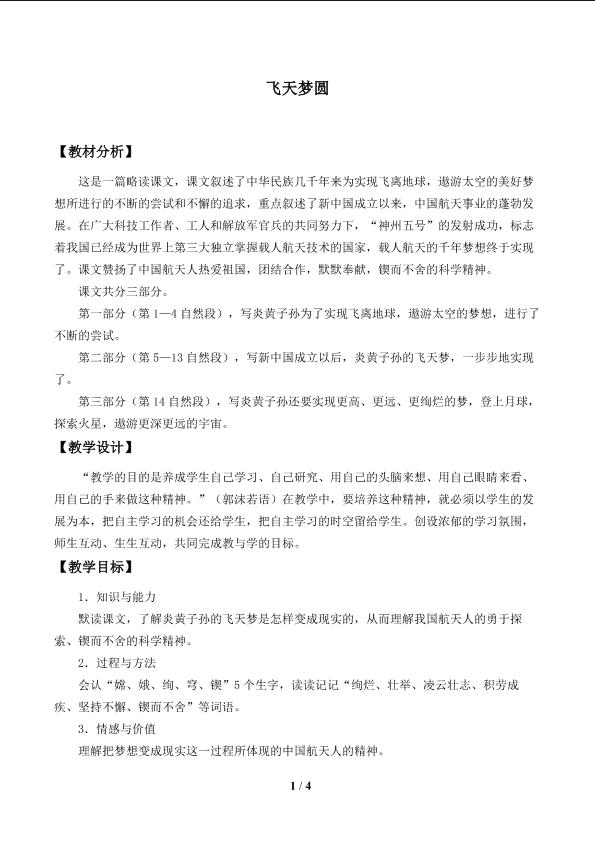 飞天梦圆

【教材分析】

这是一篇略读课文，课文叙述了中华民族几千年来为实现飞离地球，遨游太空的美好梦想所进行的不断的尝试和不懈的追求，重点叙述了新中国成立以来，中国航天事业的蓬勃发展。在广大科技工作者、工人和解放军官兵的共同努力下，“神州五号”的发射成功，标志着我国已经成为世界上第三大独立掌握载人航天技术的国家，载人航天的千年梦想终于实现了。课文赞扬了中国航天人热爱祖国，团结合作，默默奉献，锲而不舍的科学精神。

课文共分三部分。

第一部分（第1—4自然段），写炎黄子孙为了实现飞离地球，遨游太空的梦想，进行了不断的尝试。

第二部分（第5—13自然段），写新中国成立以后，炎黄子孙的飞天梦，一步步地实现了。

第三部分（第14自然段），写炎黄子孙还要实现更高、更远、更绚烂的梦，登上月球，探索火星，遨游更深更远的宇宙。

【教学设计】

“教学的目的是养成学生自己学习、自己研究、用自己的头脑来想、用自己眼睛来看、用自己的手来做这种精神。”（郭沫若语）在教学中，要培养这种精神，就必须以学生的发展为本，把自主学习的机会还给学生，把自主学习的时空留给学生。创设浓郁的学习氛围，师生互动、生生互动，共同完成教与学的目标。

【教学目标】

1．知识与能力

默读课文，了解炎黄子孙的飞天梦是怎样变成现实的，从而理解我国航天人的勇于探索、锲而不舍的科学精神。

2．过程与方法

会认“嫦、娥、绚、穹、锲”5个生字，读读记记“绚烂、壮举、凌云壮志、积劳成疾、坚持不懈、锲而不舍”等词语。

3．情感与价值

理解把梦想变成现实这一过程所体现的中国航天人的精神。

1 / 4